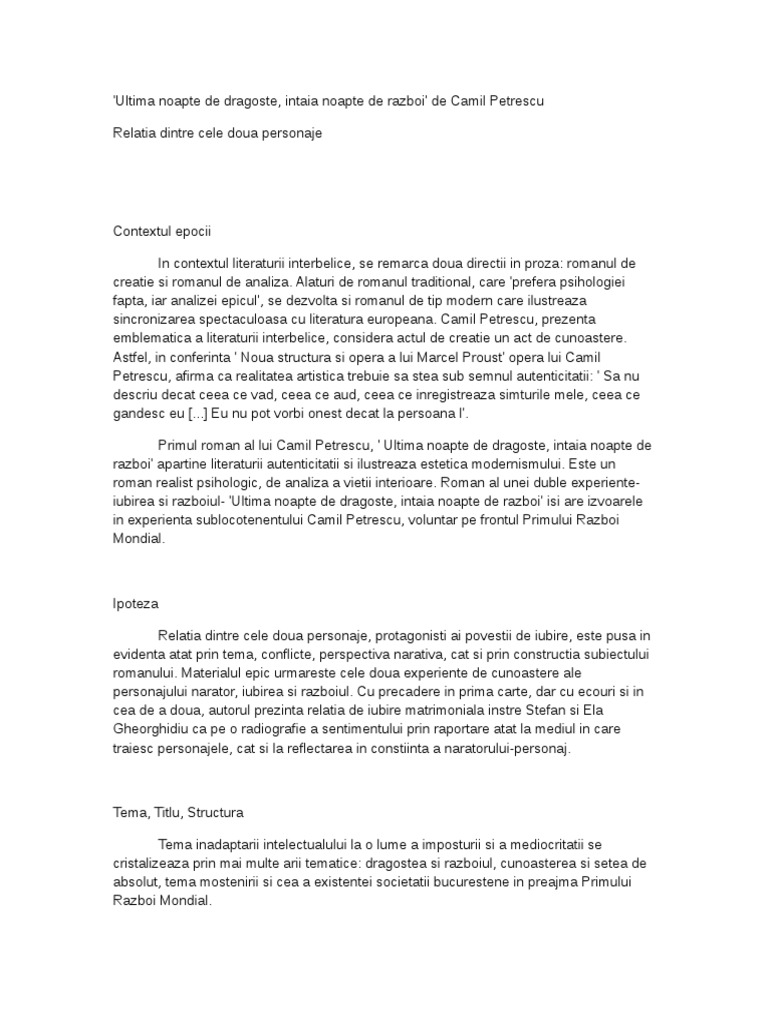 'Ultima noapte de dragoste, intaia noapte de razboi' de Camil Petrescu

Relatia dintre cele doua personaje

Contextul epocii

In contextul literaturii interbelice, se remarca doua directii in proza: romanul de creatie si romanul de analiza. Alaturi de romanul traditional, care 'prefera psihologiei fapta, iar analizei epicul', se dezvolta si romanul de tip modern care ilustreaza sincronizarea spectaculoasa cu literatura europeana. Camil Petrescu, prezenta emblematica a literaturii interbelice, considera actul de creatie un act de cunoastere. Astfel, in conferinta ' Noua structura si opera a lui Marcel Proust' opera lui Camil Petrescu, afirma ca realitatea artistica trebuie sa stea sub semnul autenticitatii: ' Sa nu descriu decat ceea ce vad, ceea ce aud, ceea ce inregistreaza simturile mele, ceea ce gandesc eu [...] Eu nu pot vorbi onest decat la persoana I'.

Primul roman al lui Camil Petrescu, ' Ultima noapte de dragoste, intaia noapte de razboi' apartine literaturii autenticitatii si ilustreaza estetica modernismului. Este un roman realist psihologic, de analiza a vietii interioare. Roman al unei duble experiente- iubirea si razboiul- 'Ultima noapte de dragoste, intaia noapte de razboi' isi are izvoarele in experienta sublocotenentului Camil Petrescu, voluntar pe frontul Primului Razboi Mondial.

Ipoteza

Relatia dintre cele doua personaje, protagonisti ai povestii de iubire, este pusa in evidenta atat prin tema, conflicte, perspectiva narativa, cat si prin constructia subiectului romanului. Materialul epic urmareste cele doua experiente de cunoastere ale personajului narator, iubirea si razboiul. Cu precadere in prima carte, dar cu ecouri si in cea de a doua, autorul prezinta relatia de iubire matrimoniala instre Stefan si Ela Gheorghidiu ca pe o radiografie a sentimentului prin raportare atat la mediul in care traiesc personajele, cat si la reflectarea in constiinta a naratorului-personaj.

Tema, Titlu, Structura

Tema inadaptarii intelectualului la o lume a imposturii si a mediocritatii se cristalizeaza prin mai multe arii tematice: dragostea si razboiul, cunoasterea si setea de absolut, tema mostenirii si cea a existentei societatii bucurestene in preajma Primului Razboi Mondial.